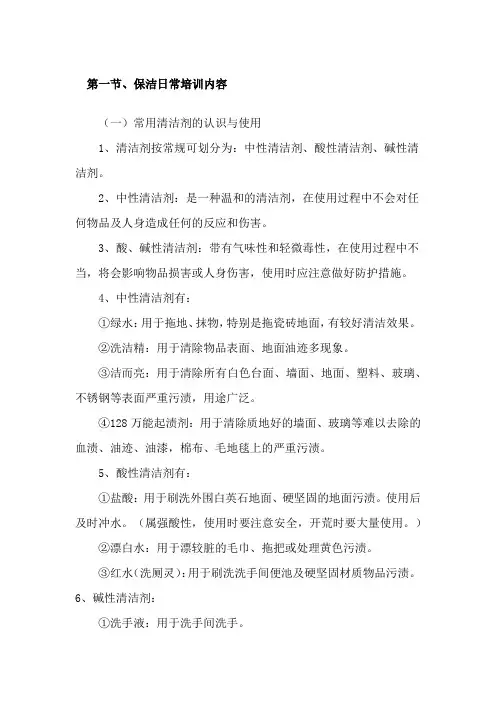 第一节、保洁日常培训内容

（一）常用清洁剂的认识与使用

1、清洁剂按常规可划分为：中性清洁剂、酸性清洁剂、碱性清洁剂。

2、中性清洁剂：是一种温和的清洁剂，在使用过程中不会对任何物品及人身造成任何的反应和伤害。

3、酸、碱性清洁剂：带有气味性和轻微毒性，在使用过程中不当，将会影响物品损害或人身伤害，使用时应注意做好防护措施。

4、中性清洁剂有：

①绿水：用于拖地、抹物，特别是拖瓷砖地面，有较好清洁效果。

②洗洁精：用于清除物品表面、地面油迹多现象。

③洁而亮：用于清除所有白色台面、墙面、地面、塑料、玻璃、不锈钢等表面严重污渍，用途广泛。

④128 万能起渍剂：用于清除质地好的墙面、玻璃等难以去除的血渍、油迹、油漆，棉布、毛地毯上的严重污渍。

5、酸性清洁剂有：

①盐酸：用于刷洗外围白英石地面、硬坚固的地面污渍。使用后及时冲水。（属强酸性，使用时要注意安全，开荒时要大量使用。）

②漂白水：用于漂较脏的毛巾、拖把或处理黄色污渍。

③红水（洗厕灵）：用于刷洗洗手间便池及硬坚固材质物品污渍。

6、碱性清洁剂：

①洗手液：用于洗手间洗手。